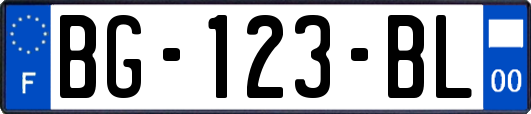 F
BG-123-BL
00